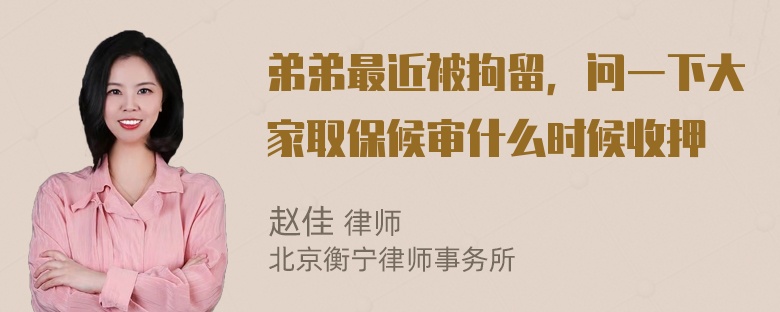 弟弟最近被拘留，问一下大家取保候审什么时候收押

赵佳 律师
北京衡宁律师事务所